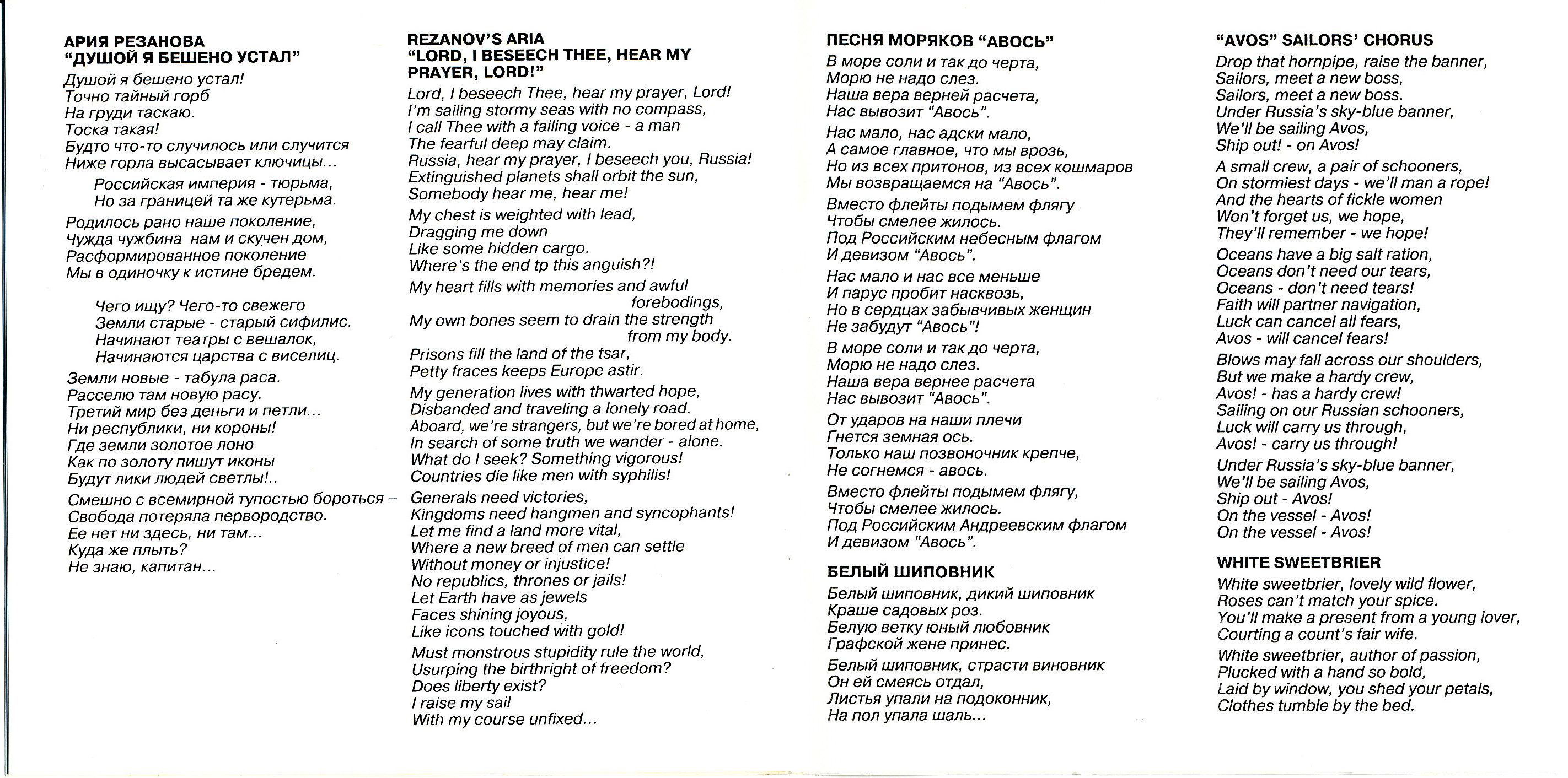 АРИЯ РЕЗАНОВА
"ДУШОЙ Я БЕШЕНО УСТАЛ"

Душой я бешено устал!
Точно тайный горб
На груди таскаю.
Тоска такая!
Будто что-то случилось или случится
Ниже горла высасывает ключицы...

Российская империя - тюрьма,
Но за границей та же кутерьма.

Родилось рано наше поколение,
Чужда чужбина нам и скучен дом,
Расформированное поколение
Мы в одиночку к истине бредем.

Чего ищу? Чего-то свежего
Земли старые - старый сифилис.
Начинают театры с вешалок,
Начинаются царства с виселиц.

Земли новые - табула раса.
Расселю там новую расу.
Третий мир без деньги и петли...
Ни республики, ни короны!
Где земли золотое лоно
Как по золоту пишут иконы
Будут лики людей светлы!..

Смешно с всемирной тупостью бороться –
Свобода потеряла первородство.
Ее нет ни здесь, ни там...
Куда же плыть?
Не знаю, капитан...

REZANOV'S ARIA
"LORD, I BESEECH THEE, HEAR MY PRAYER, LORD!"

Lord, I beseech Thee, hear my prayer, Lord!
I'm sailing stormy seas with no compass,
I call Thee with a failing voice - a man
The fearful deep may claim.
Russia, hear my prayer, I beseech you, Russia!
Extinguished planets shall orbit the sun,
Somebody hear me, hear me!

My chest is weighted with lead,
Dragging me down
Like some hidden cargo.
Where's the end tp this anguish?!

My heart fills with memories and awful forebodings,
My own bones seem to drain the strength from my body.

Prisons fill the land of the tsar,
Petty fraces keeps Europe astir.

My generation lives with thwarted hope,
Disbanded and traveling a lonely road.
Aboard, we're strangers, but we're bored at home,
In search of some truth we wander - alone.
What do I seek? Something vigorous!
Countries die like men with syphilis!

Generals need victories,
Kingdoms need hangmen and syncophants!
Let me find a land more vital,
Where a new breed of men can settle
Without money or injustice!
No republics, thrones or jails!
Let Earth have as jewels
Faces shining joyous,
Like icons touched with gold!

Must monstrous stupidity rule the world,
Usurping the birthright of freedom?
Does liberty exist?
I raise my sail
With my course unfixed...

ПЕСНЯ МОРЯКОВ "АВОСЬ"

В море соли и так до черта,
Морю не надо слез.
Наша вера верней расчета,
Нас вывозит "Авось".

Нас мало, нас адски мало,
А самое главное, что мы врозь,
Но из всех притонов, из всех кошмаров
Мы возвращаемся на "Авось".

Вместо флейты подымем флягу
Чтобы смелее жилось.
Под Российским небесным флагом
И девизом "Авось".

Нас мало и нас все меньше
И парус пробит насквозь,
Но в сердцах забывчивых женщин
Не забудут "Авось"!

В море соли и так до черта,
Морю не надо слез.
Наша вера вернее расчета
Нас вывозит "Авось".

От ударов на наши плечи
Гнется земная ось.
Только наш позвоночник крепче,
Не согнемся - авось.

Вместо флейты подымем флягу,
Чтобы смелее жилось.
Под Российским Андреевским флагом
И девизом "Авось".

БЕЛЫЙ ШИПОВНИК

Белый шиповник, дикий шиповник
Краше садовых роз.
Белую ветку юный любовник
Графской жене принес.

Белый шиповник, страсти виновник
Он ей смеясь отдал,
Листья упали на подоконник,
На пол упала шаль...

"AVOS" SAILORS' CHORUS

Drop that hornpipe, raise the banner,
Sailors, meet a new boss,
Sailors, meet a new boss.
Under Russia's sky-blue banner,
We'll be sailing Avos,
Ship out! - on Avos!

A small crew, a pair of schooners,
On stormiest days - we'll man a rope!
And the hearts of fickle women
Won't forget us, we hope,
They'll remember - we hope!

Oceans have a big salt ration,
Oceans don't need our tears,
Oceans - don't need tears!
Faith will partner navigation,
Luck can cancel all fears,
Avos - will cancel fears!

Blows may fall across our shoulders,
But we make a hardy crew,
Avos! - has a hardy crew!
Sailing on our Russian schooners,
Luck will carry us through,
Avos! - carry us through!

Under Russia's sky-blue banner,
We'll be sailing Avos,
Ship out - Avos!
On the vessel - Avos!
On the vessel - Avos!

WHITE SWEETBRIER

White sweetbrier, lovely wild flower,
Roses can't match your spice.
You'll make a present from a young lover,
Courting a count's fair wife.

White sweetbrier, author of passion,
Plucked with a hand so bold,
Laid by window, you shed your petals,
Clothes tumble by the bed.